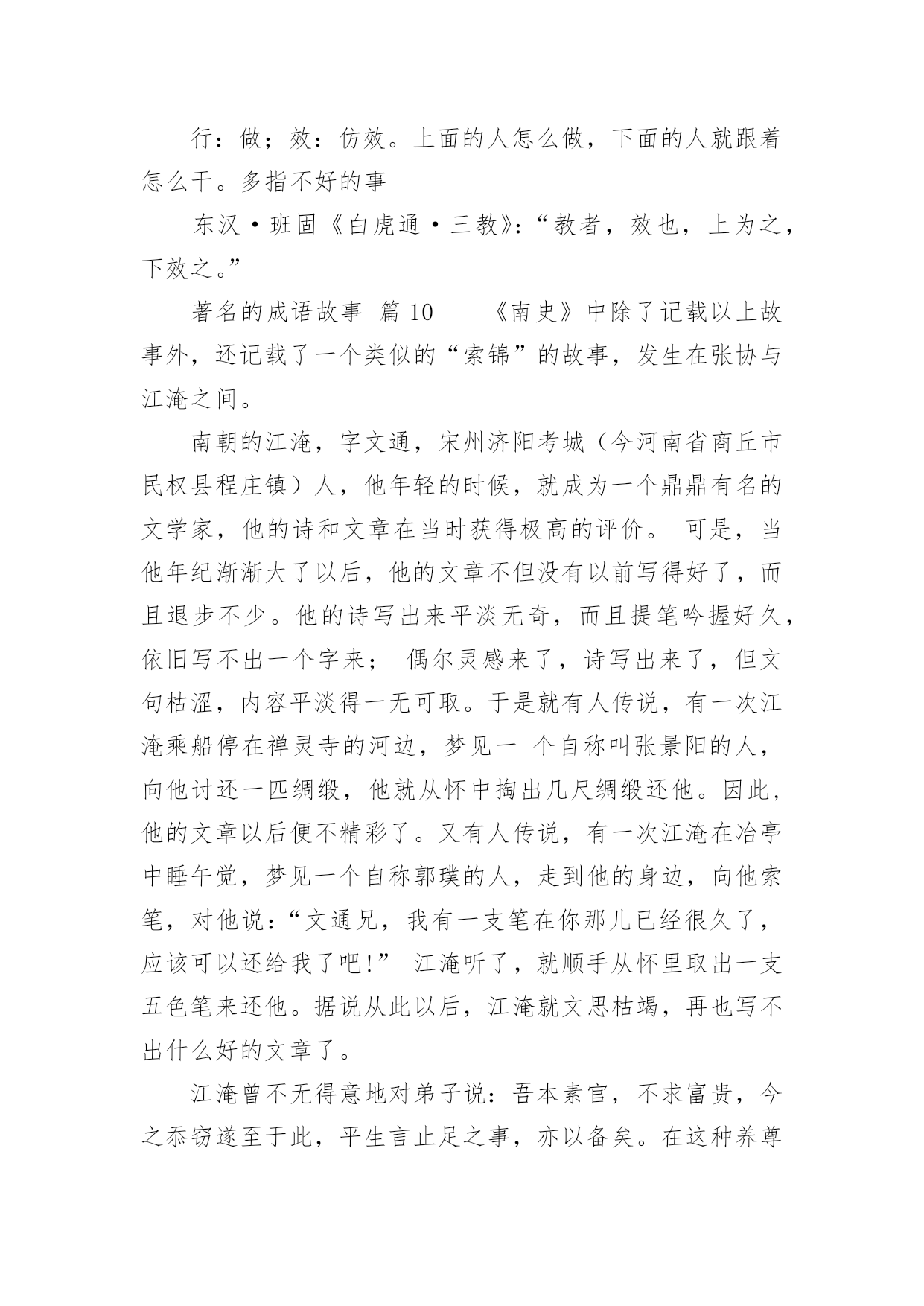 行：做；效：仿效。上面的人怎么做，下面的人就跟着怎么干。多指不好的事

东汉·班固《白虎通·三教》：“教者，效也，上为之，下效之。”

著名的成语故事 篇 10 《南史》中除了记载以上故事外，还记载了一个类似的“索锦”的故事，发生在张协与江淹之间。

南朝的江淹，字文通，宋州济阳考城（今河南省商丘市民权县程庄镇）人，他年轻的时候，就成为一个鼎鼎有名的文学家，他的诗和文章在当时获得极高的评价。 可是，当他年纪渐渐大了以后，他的文章不但没有以前写得好了，而且退步不少。他的诗写出来平淡无奇，而且提笔吟握好久，依旧写不出一个字来； 偶尔灵感来了，诗写出来了，但文句枯涩，内容平淡得一无可取。于是就有人传说，有一次江淹乘船停在禅灵寺的河边，梦见一 个自称叫张景阳的人，向他讨还一匹绸缎，他就从怀中掏出几尺绸缎还他。因此，他的文章以后便不精彩了。又有人传说，有一次江淹在冶亭中睡午觉，梦见一个自称郭璞的人，走到他的身边，向他索笔，对他说：“文通兄，我有一支笔在你那儿已经很久了，应该可以还给我了吧!” 江淹听了，就顺手从怀里取出一支五色笔来还他。据说从此以后，江淹就文思枯竭，再也写不出什么好的文章了。

江淹曾不无得意地对弟子说：吾本素官，不求富贵，今之忝窃遂至于此，平生言止足之事，亦以备矣。在这种养尊